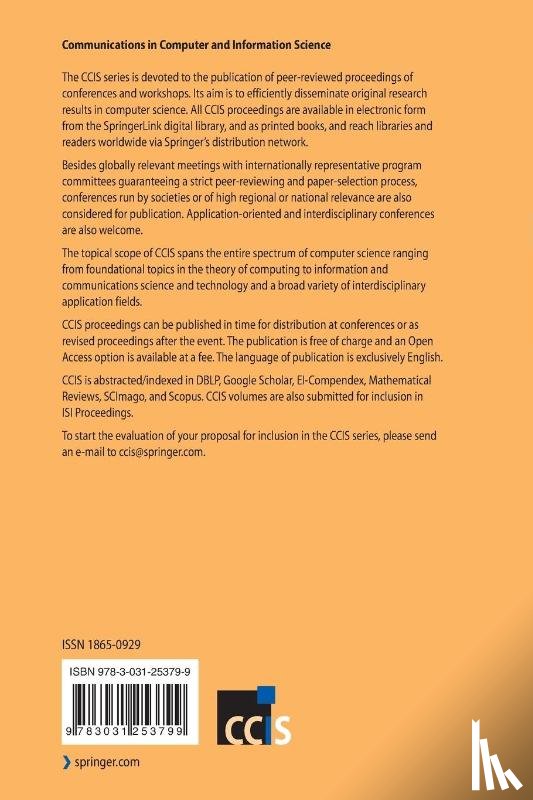 Communications in Computer and Information Science

The CCIS series is devoted to the publication of peer-reviewed proceedings of conferences and workshops. Its aim is to efficiently disseminate original research results in computer science. All CCIS proceedings are available in electronic form from the SpringerLink digital library, and as printed books, and reach libraries and readers worldwide via Springer's distribution network.

Besides globally relevant meetings with internationally representative program committees guaranteeing a strict peer-reviewing and paper-selection process, conferences run by societies or of high regional or national relevance are also considered for publication. Application-oriented and interdisciplinary conferences are also welcome.

The topical scope of CCIS spans the entire spectrum of computer science ranging from foundational topics in the theory of computing to information and communications science and technology and a broad variety of interdisciplinary application fields.

CCIS proceedings can be published in time for distribution at conferences or as revised proceedings after the event. The publication is free of charge and an Open Access option is available at a fee. The language of publication is exclusively English.

CCIS is abstracted/indexed in DBLP, Google Scholar, EI-Compendex, Mathematical Reviews, SCImago, and Scopus. CCIS volumes are also submitted for inclusion in ISI Proceedings.

To start the evaluation of your proposal for inclusion in the CCIS series, please send an e-mail to ccis@springer.com.

ISSN 1865-0929

ISBN 978-3-031-25379-9

9 783031 253799

CCIS

springer.com